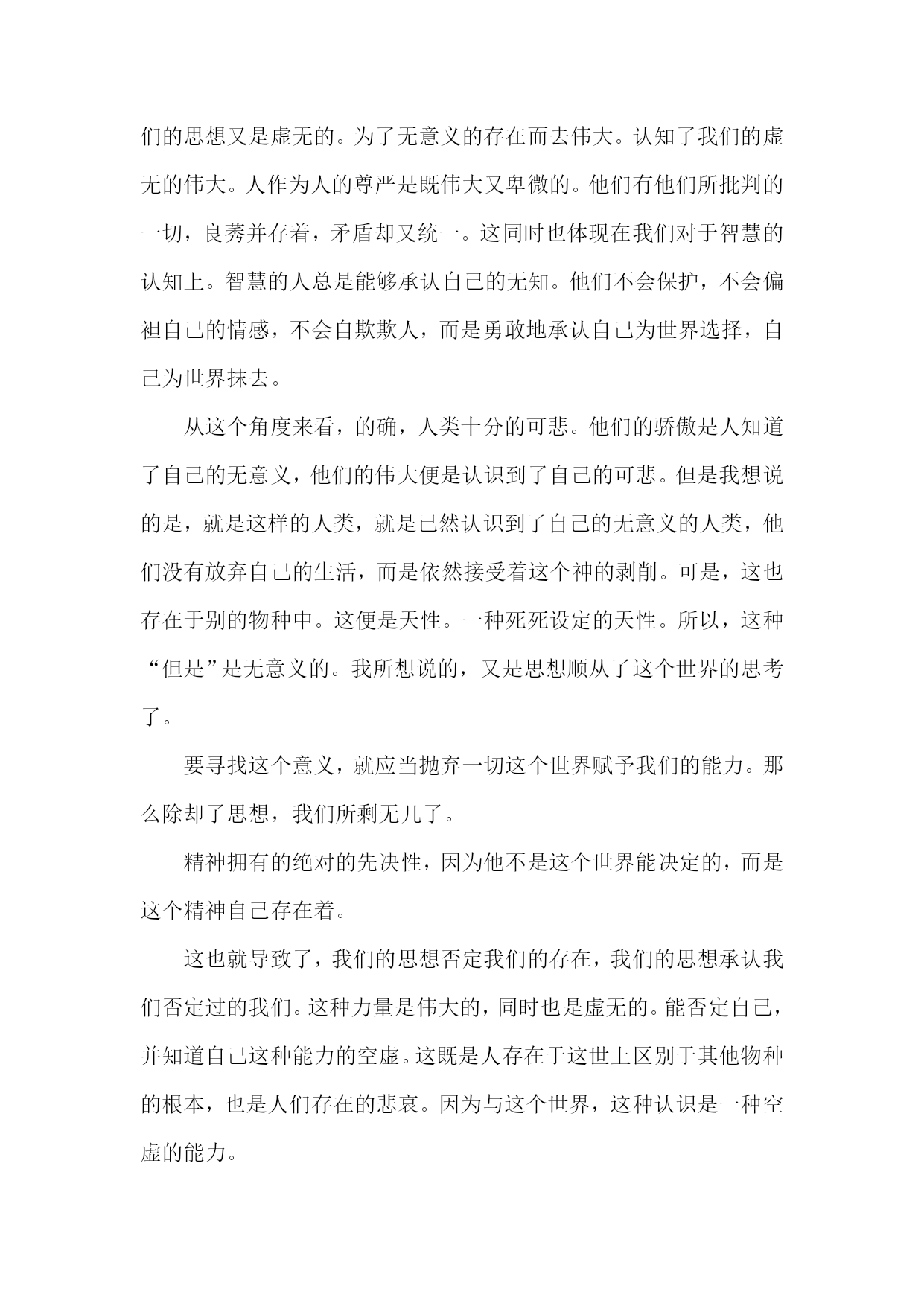 们的思想又是虚无的。为了无意义的存在而去伟大。认知了我们的虚无的伟大。人作为人的尊严是既伟大又卑微的。他们有他们所批判的一切，良莠并存着，矛盾却又统一。这同时也体现在我们对于智慧的认知上。智慧的人总是能够承认自己的无知。他们不会保护，不会偏袒自己的情感，不会自欺欺人，而是勇敢地承认自己为世界选择，自己为世界抹去。

从这个角度来看，的确，人类十分的可悲。他们的骄傲是人知道了自己的无意义，他们的伟大便是认识到了自己的可悲。但是我想说的是，就是这样的人类，就是已然认识到了自己的无意义的人类，他们没有放弃自己的生活，而是依然接受着这个神的剥削。可是，这也存在于别的物种中。这便是天性。一种死死设定的天性。所以，这种“但是”是无意义的。我所想说的，又是思想顺从了这个世界的思考了。

要寻找这个意义，就应当抛弃一切这个世界赋予我们的能力。那么除却了思想，我们所剩无几了。

精神拥有的绝对的先决性，因为他不是这个世界能决定的，而是这个精神自己存在着。

这也就导致了，我们的思想否定我们的存在，我们的思想承认我们否定过的我们。这种力量是伟大的，同时也是虚无的。能否定自己，并知道自己这种能力的空虚。这既是人存在于这世上区别于其他物种的根本，也是人们存在的悲哀。因为与这个世界，这种认识是一种空虚的能力。